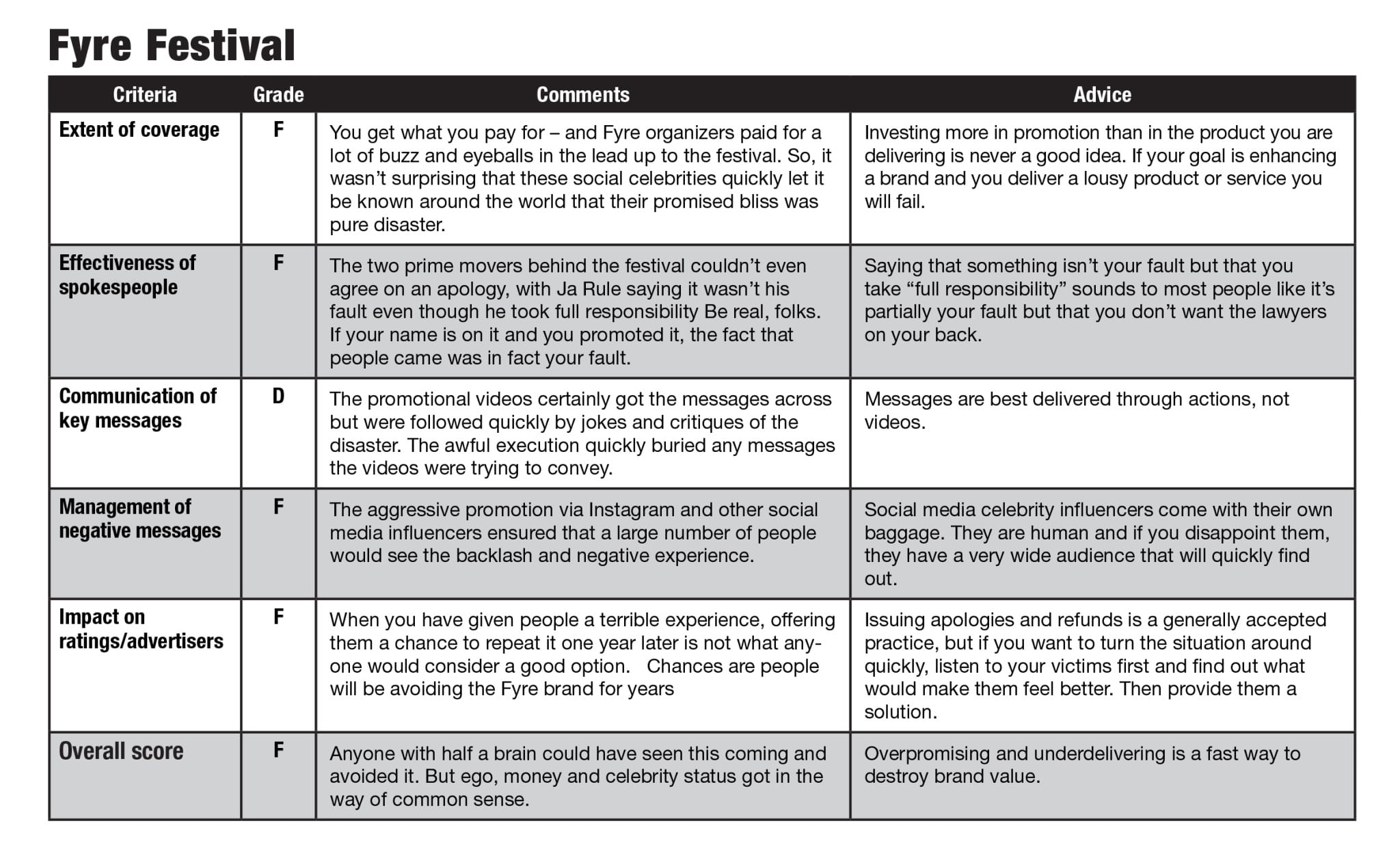 Fyre Festival

| Criteria | Grade | Comments | Advice |
|---|---|---|---|
| Extent of coverage | F | You get what you pay for – and Fyre organizers paid for a lot of buzz and eyeballs in the lead up to the festival. So, it wasn't surprising that these social celebrities quickly let it be known around the world that their promised bliss was pure disaster. | Investing more in promotion than in the product you are delivering is never a good idea. If your goal is enhancing a brand and you deliver a lousy product or service you will fail. |
| Effectiveness of spokespeople | F | The two prime movers behind the festival couldn't even agree on an apology, with Ja Rule saying it wasn't his fault even though he took full responsibility Be real, folks. If your name is on it and you promoted it, the fact that people came was in fact your fault. | Saying that something isn't your fault but that you take "full responsibility" sounds to most people like it's partially your fault but that you don't want the lawyers on your back. |
| Communication of key messages | D | The promotional videos certainly got the messages across but were followed quickly by jokes and critiques of the disaster. The awful execution quickly buried any messages the videos were trying to convey. | Messages are best delivered through actions, not videos. |
| Management of negative messages | F | The aggressive promotion via Instagram and other social media influencers ensured that a large number of people would see the backlash and negative experience. | Social media celebrity influencers come with their own baggage. They are human and if you disappoint them, they have a very wide audience that will quickly find out. |
| Impact on ratings/advertisers | F | When you have given people a terrible experience, offering them a chance to repeat it one year later is not what anyone would consider a good option. Chances are people will be avoiding the Fyre brand for years | Issuing apologies and refunds is a generally accepted practice, but if you want to turn the situation around quickly, listen to your victims first and find out what would make them feel better. Then provide them a solution. |
| Overall score | F | Anyone with half a brain could have seen this coming and avoided it. But ego, money and celebrity status got in the way of common sense. | Overpromising and underdelivering is a fast way to destroy brand value. |